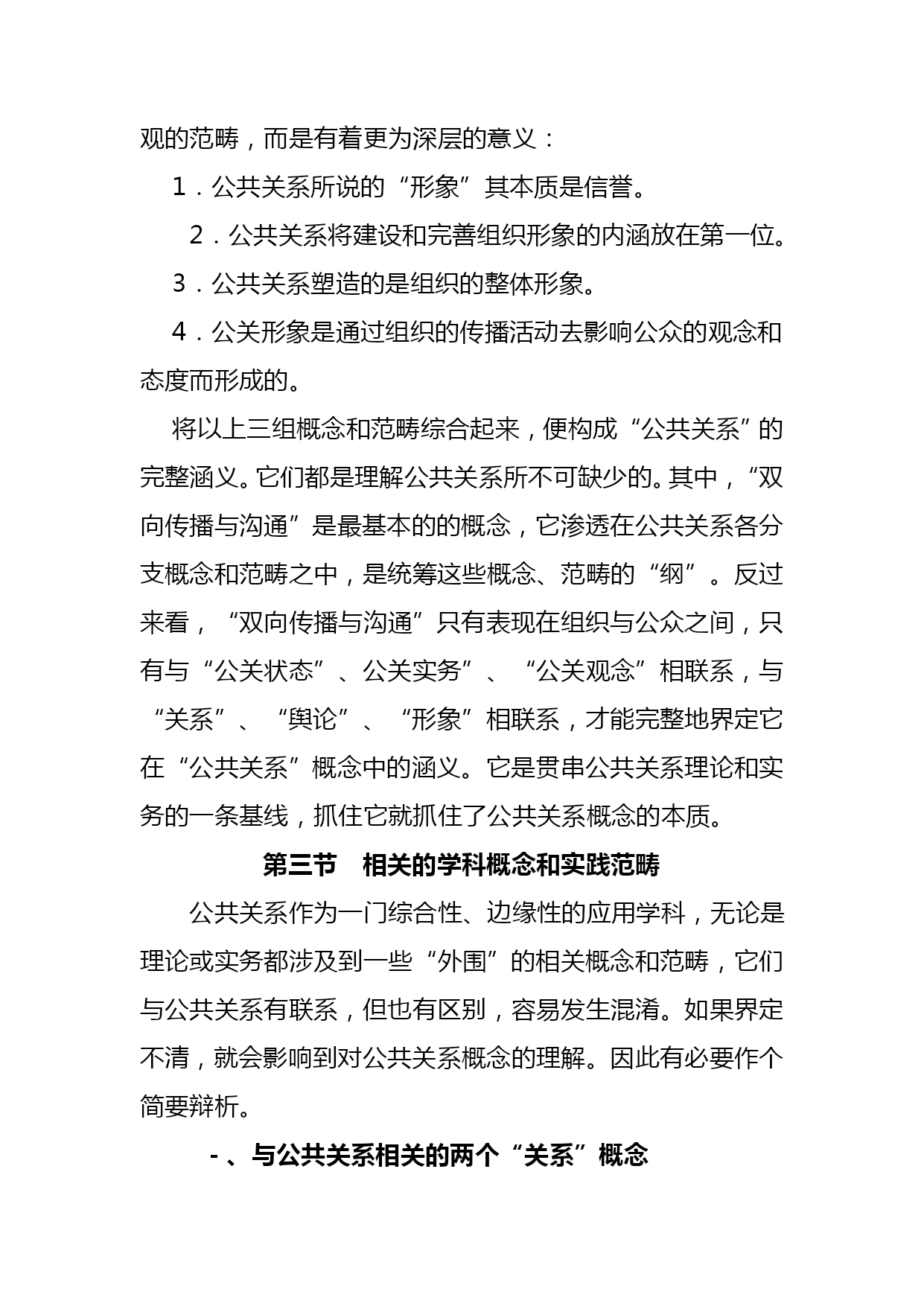 观的范畴，而是有着更为深层的意义：

1．公共关系所说的“形象”其本质是信誉。

2．公共关系将建设和完善组织形象的内涵放在第一位。

3．公共关系塑造的是组织的整体形象。

4．公关形象是通过组织的传播活动去影响公众的观念和态度而形成的。

将以上三组概念和范畴综合起来，便构成“公共关系”的完整涵义。它们都是理解公共关系所不可缺少的。其中，“双向传播与沟通”是最基本的的概念，它渗透在公共关系各分支概念和范畴之中，是统筹这些概念、范畴的“纲”。反过来看，“双向传播与沟通”只有表现在组织与公众之间，只有与“公关状态”、公关实务”、“公关观念”相联系，与“关系”、“舆论”、“形象”相联系，才能完整地界定它在“公共关系”概念中的涵义。它是贯串公共关系理论和实务的一条基线，抓住它就抓住了公共关系概念的本质。

第三节　相关的学科概念和实践范畴

公共关系作为一门综合性、边缘性的应用学科，无论是理论或实务都涉及到一些“外围”的相关概念和范畴，它们与公共关系有联系，但也有区别，容易发生混淆。如果界定不清，就会影响到对公共关系概念的理解。因此有必要作个简要辨析。

-、与公共关系相关的两个“关系”概念